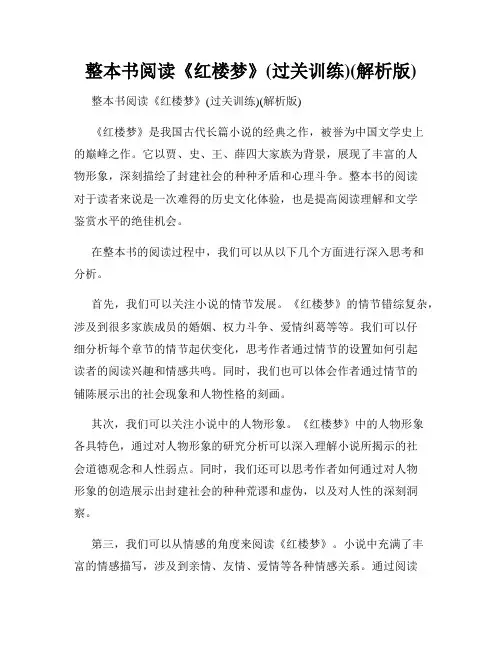 整本书阅读《红楼梦》(过关训练)(解析版)

整本书阅读《红楼梦》(过关训练)(解析版)

《红楼梦》是我国古代长篇小说的经典之作，被誉为中国文学史上的巅峰之作。它以贾、史、王、薛四大家族为背景，展现了丰富的人物形象，深刻描绘了封建社会的种种矛盾和心理斗争。整本书的阅读对于读者来说是一次难得的历史文化体验，也是提高阅读理解和文学鉴赏水平的绝佳机会。

在整本书的阅读过程中，我们可以从以下几个方面进行深入思考和分析。

首先，我们可以关注小说的情节发展。《红楼梦》的情节错综复杂，涉及到很多家族成员的婚姻、权力斗争、爱情纠葛等等。我们可以仔细分析每个章节的情节起伏变化，思考作者通过情节的设置如何引起读者的阅读兴趣和情感共鸣。同时，我们也可以体会作者通过情节的铺陈展示出的社会现象和人物性格的刻画。

其次，我们可以关注小说中的人物形象。《红楼梦》中的人物形象各具特色，通过对人物形象的研究分析可以深入理解小说所揭示的社会道德观念和人性弱点。同时，我们还可以思考作者如何通过对人物形象的创造展示出封建社会的种种荒谬和虚伪，以及对人性的深刻洞察。

第三，我们可以从情感的角度来阅读《红楼梦》。小说中充满了丰富的情感描写，涉及到亲情、友情、爱情等各种情感关系。通过阅读